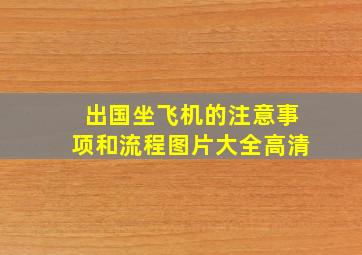 出国坐飞机的注意事项和流程图片大全高清